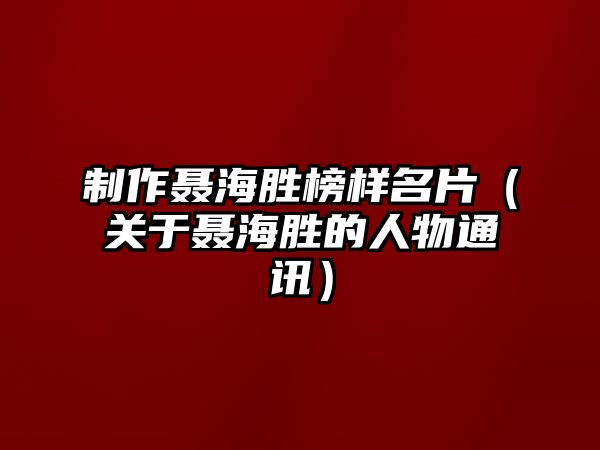 制作聂海胜榜样名片（关于聂海胜的人物通讯）